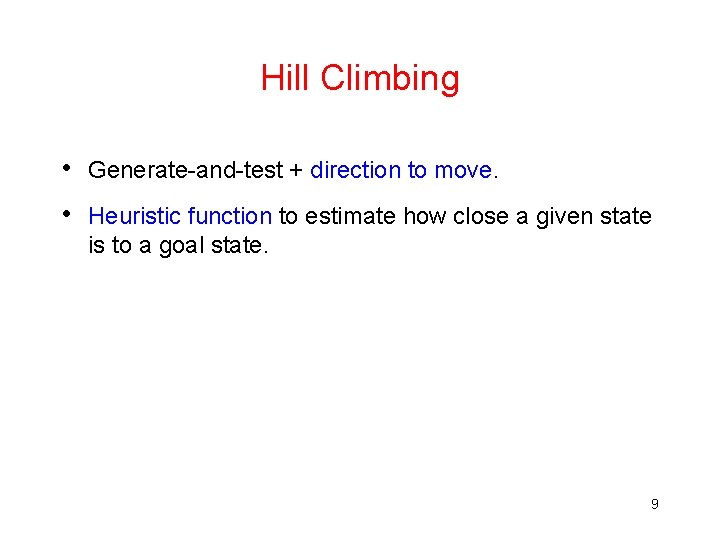 Hill Climbing

• Generate-and-test + direction to move.

• Heuristic function to estimate how close a given state is to a goal state.

9